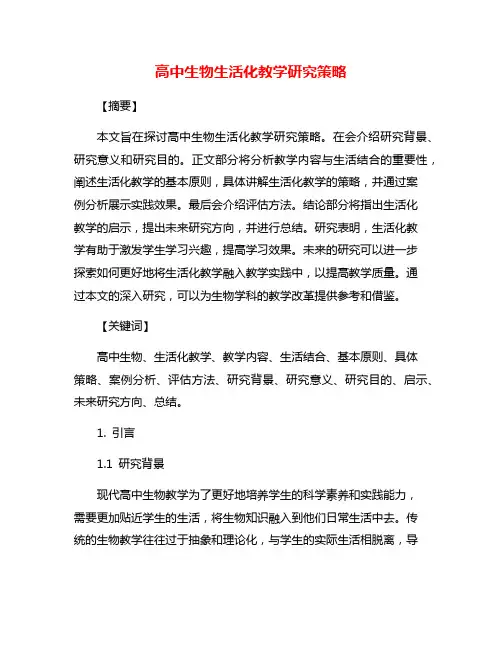 高中生物生活化教学研究策略

【摘要】

本文旨在探讨高中生物生活化教学研究策略。在会介绍研究背景、研究意义和研究目的。正文部分将分析教学内容与生活结合的重要性，阐述生活化教学的基本原则，具体讲解生活化教学的策略，并通过案例分析展示实践效果。最后会介绍评估方法。结论部分将指出生活化教学的启示，提出未来研究方向，并进行总结。研究表明，生活化教学有助于激发学生学习兴趣，提高学习效果。未来的研究可以进一步探索如何更好地将生活化教学融入教学实践中，以提高教学质量。通过本文的深入研究，可以为生物学科的教学改革提供参考和借鉴。

【关键词】

高中生物、生活化教学、教学内容、生活结合、基本原则、具体策略、案例分析、评估方法、研究背景、研究意义、研究目的、启示、未来研究方向、总结。

1. 引言

1.1 研究背景

现代高中生物教学为了更好地培养学生的科学素养和实践能力，需要更加贴近学生的生活，将生物知识融入到他们日常生活中去。传统的生物教学往往过于抽象和理论化，与学生的实际生活相脱离，导